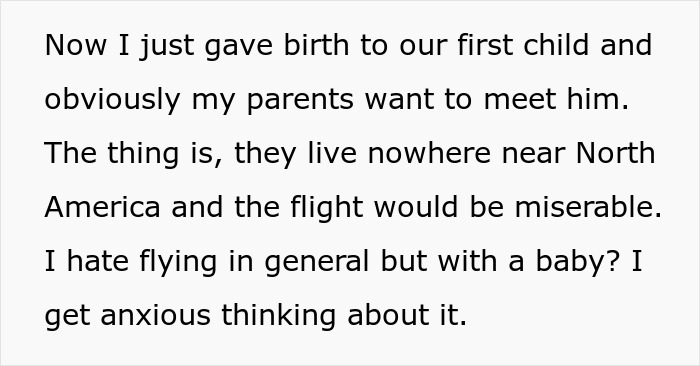 Now I just gave birth to our first child and obviously my parents want to meet him. The thing is, they live nowhere near North America and the flight would be miserable. I hate flying in general but with a baby? I get anxious thinking about it.